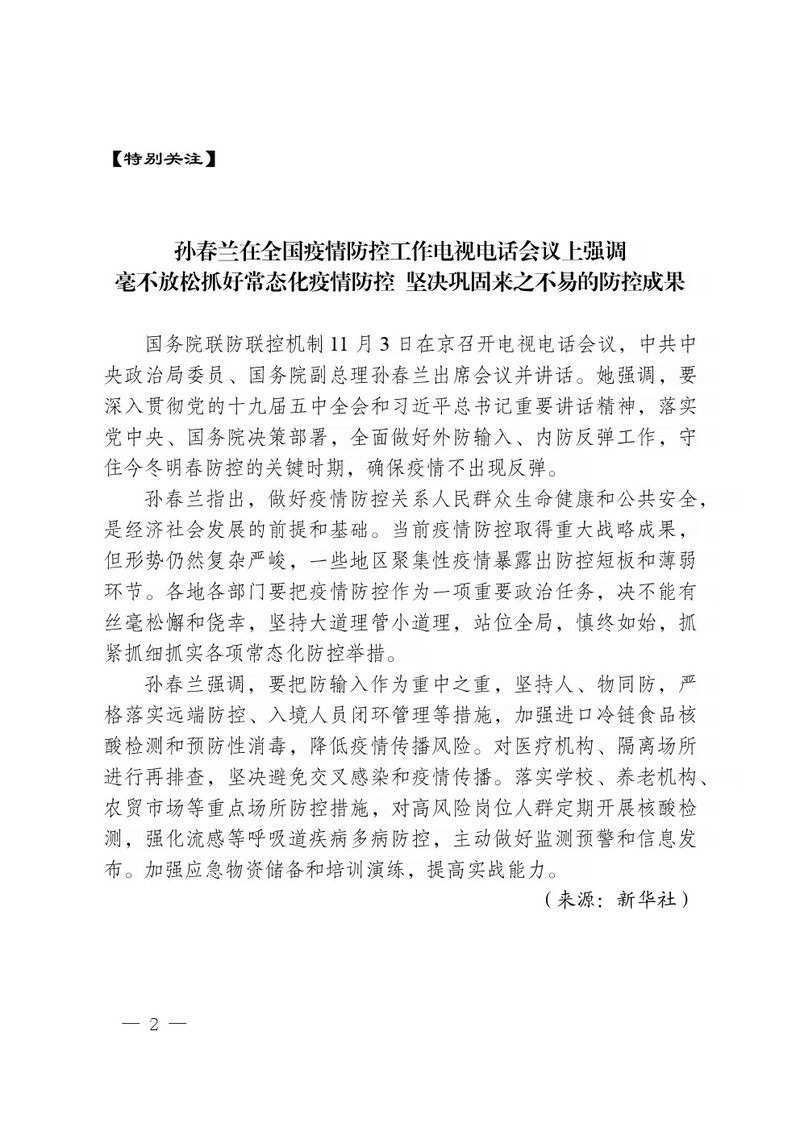 【特别关注】

孙春兰在全国疫情防控工作电视电话会议上强调
毫不放松抓好常态化疫情防控 坚决巩固来之不易的防控成果

国务院联防联控机制11月3日在京召开电视电话会议，中共中央政治局委员、国务院副总理孙春兰出席会议并讲话。她强调，要深入贯彻党的十九届五中全会和习近平总书记重要讲话精神，落实党中央、国务院决策部署，全面做好外防输入、内防反弹工作，守住今冬明春防控的关键时期，确保疫情不出现反弹。

孙春兰指出，做好疫情防控关系人民群众生命健康和公共安全，是经济社会发展的前提和基础。当前疫情防控取得重大战略成果，但形势仍然复杂严峻，一些地区聚集性疫情暴露出防控短板和薄弱环节。各地各部门要把疫情防控作为一项重要政治任务，决不能有丝毫松懈和侥幸，坚持大道理管小道理，站位全局，慎终如始，抓紧抓细抓实各项常态化防控举措。

孙春兰强调，要把防输入作为重中之重，坚持人、物同防，严格落实远端防控、入境人员闭环管理等措施，加强进口冷链食品核酸检测和预防性消毒，降低疫情传播风险。对医疗机构、隔离场所进行再排查，坚决避免交叉感染和疫情传播。落实学校、养老机构、农贸市场等重点场所防控措施，对高风险岗位人群定期开展核酸检测，强化流感等呼吸道疾病多病防控，主动做好监测预警和信息发布。加强应急物资储备和培训演练，提高实战能力。

（来源：新华社）

— 2 —